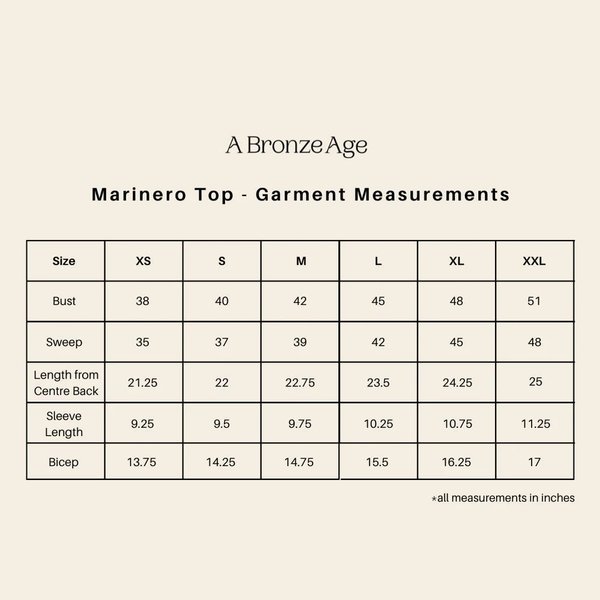 A Bronze Age

Marinero Top - Garment Measurements

| Size | XS | S | M | L | XL | XXL |
|---|---|---|---|---|---|---|
| Bust | 38 | 40 | 42 | 45 | 48 | 51 |
| Sweep | 35 | 37 | 39 | 42 | 45 | 48 |
| Length from Centre Back | 21.25 | 22 | 22.75 | 23.5 | 24.25 | 25 |
| Sleeve Length | 9.25 | 9.5 | 9.75 | 10.25 | 10.75 | 11.25 |
| Bicep | 13.75 | 14.25 | 14.75 | 15.5 | 16.25 | 17 |

*all measurements in inches